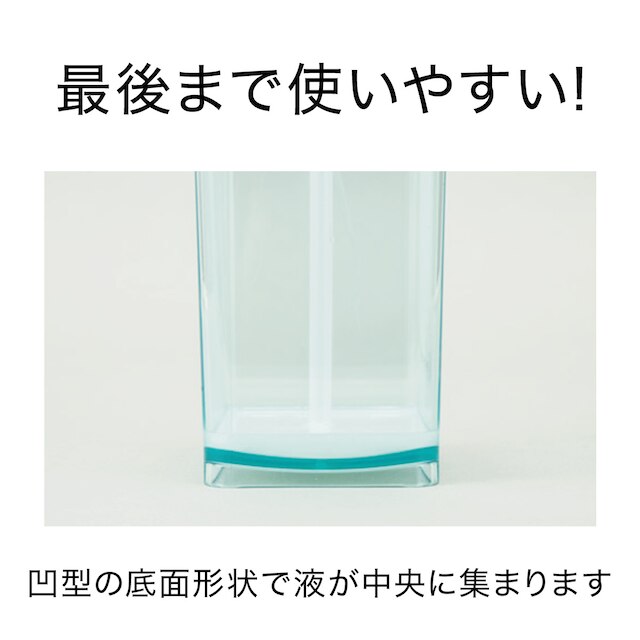 最後まで使いやすい!

凹型の底面形状で液が中央に集まります